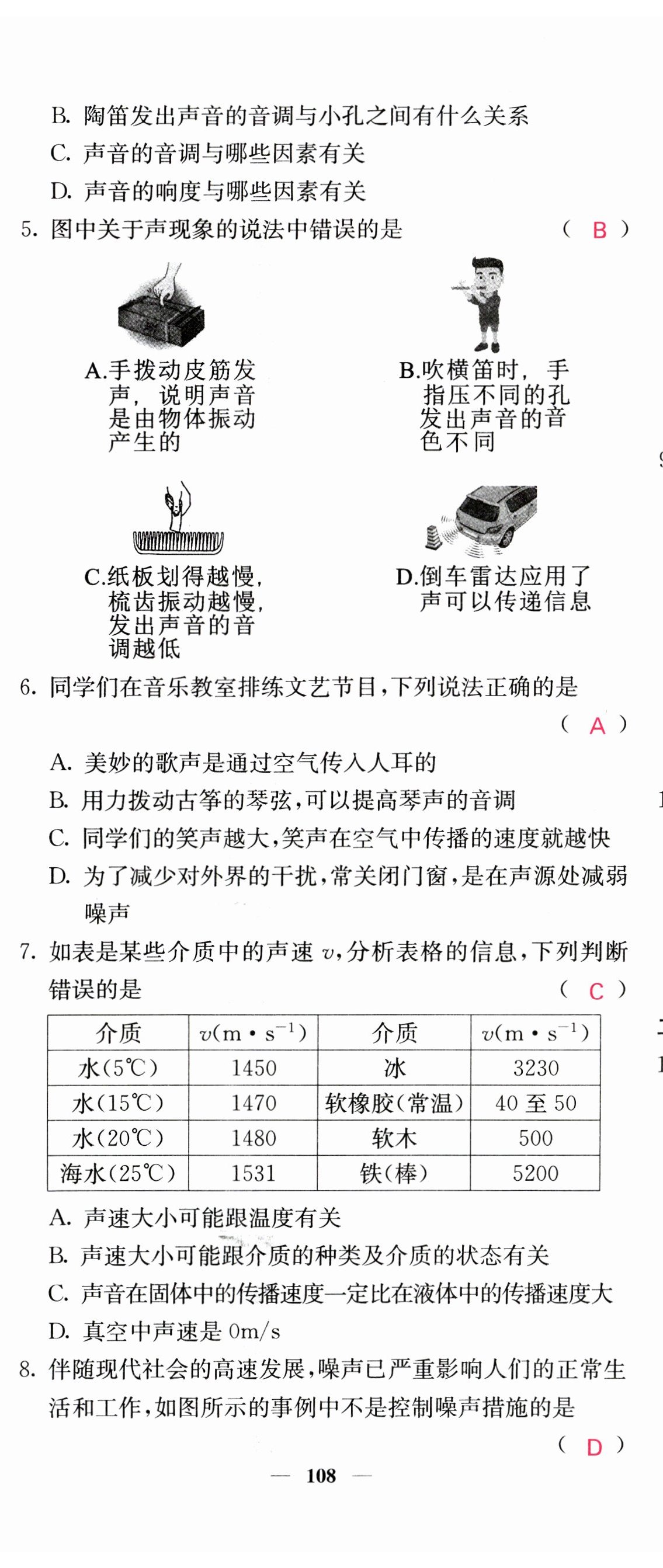 B. 陶笛发出声音的音调与小孔之间有什么关系
C. 声音的音调与哪些因素有关
D. 声音的响度与哪些因素有关

5. 图中关于声现象的说法中错误的是 ( B )

A.手拨动皮筋发声，说明声音是由物体振动产生的

B.吹横笛时，手指压不同的孔发出声音的音色不同

C.纸板划得越慢，梳齿振动越慢，发出声音的音调越低

D.倒车雷达应用了声可以传递信息

6. 同学们在音乐教室排练文艺节目，下列说法正确的是 ( A )
A. 美妙的歌声是通过空气传入人耳的
B. 用力拨动古筝的琴弦，可以提高琴声的音调
C. 同学们的笑声越大，笑声在空气中传播的速度就越快
D. 为了减少对外界的干扰，常关闭门窗，是在声源处减弱噪声

7. 如表是某些介质中的声速 $v$，分析表格的信息，下列判断错误的是 ( C )

| 介质 | $v(m \cdot s^{-1})$ | 介质 | $v(m \cdot s^{-1})$ |
|---|---|---|---|
| 水(5℃) | 1450 | 冰 | 3230 |
| 水(15℃) | 1470 | 软橡胶(常温) | 40 至 50 |
| 水(20℃) | 1480 | 软木 | 500 |
| 海水(25℃) | 1531 | 铁(棒) | 5200 |

A. 声速大小可能跟温度有关
B. 声速大小可能跟介质的种类及介质的状态有关
C. 声音在固体中的传播速度一定比在液体中的传播速度大
D. 真空中声速是 0m/s

8. 伴随现代社会的高速发展，噪声已严重影响人们的正常生活和工作，如图所示的事例中不是控制噪声措施的是 ( D )

— 108 —